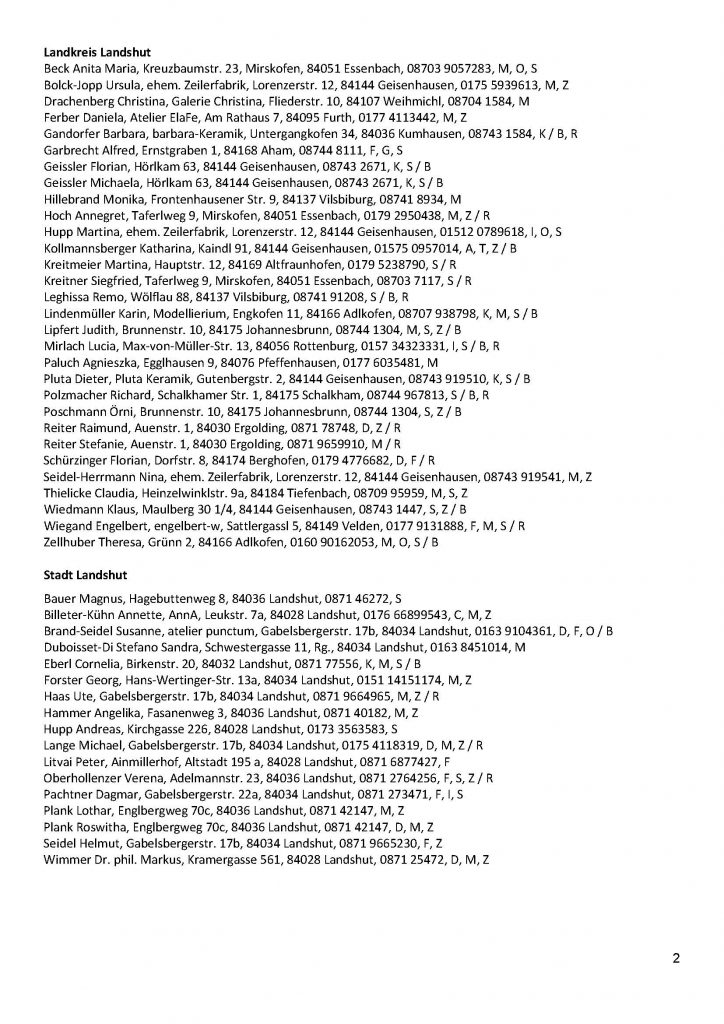 **Landkreis Landshut**
Beck Anita Maria, Kreuzbaumstr. 23, Mirskofen, 84051 Essenbach, 08703 9057283, M, O, S
Bolck-Jopp Ursula, ehem. Zeilerfabrik, Lorenzerstr. 12, 84144 Geisenhausen, 0175 5939613, M, Z
Drachenberg Christina, Galerie Christina, Fliederstr. 10, 84107 Weihmichl, 08704 1584, M
Ferber Daniela, Atelier ElaFe, Am Rathaus 7, 84095 Furth, 0177 4113442, M, Z
Gandorfer Barbara, barbara-Keramik, Untergangkofen 34, 84036 Kumhausen, 08743 1584, K / B, R
Garbrecht Alfred, Ernstgraben 1, 84168 Aham, 08744 8111, F, G, S
Geissler Florian, Hörlkam 63, 84144 Geisenhausen, 08743 2671, K, S / B
Geissler Michaela, Hörlkam 63, 84144 Geisenhausen, 08743 2671, K, S / B
Hillebrand Monika, Frontenhausener Str. 9, 84137 Vilsbiburg, 08741 8934, M
Hoch Annegret, Taferlweg 9, Mirskofen, 84051 Essenbach, 0179 2950438, M, Z / R
Hupp Martina, ehem. Zeilerfabrik, Lorenzerstr. 12, 84144 Geisenhausen, 01512 0789618, I, O, S
Kollmannsberger Katharina, Kaindl 91, 84144 Geisenhausen, 01575 0957014, A, T, Z / B
Kreitmeier Martina, Hauptstr. 12, 84169 Altfraunhofen, 0179 5238790, S / R
Kreitner Siegfried, Taferlweg 9, Mirskofen, 84051 Essenbach, 08703 7117, S / R
Leghissa Remo, Wölflau 88, 84137 Vilsbiburg, 08741 91208, S / B, R
Lindenmüller Karin, Modellierium, Engkofen 11, 84166 Adlkofen, 08707 938798, K, M, S / B
Lipfert Judith, Brunnenstr. 10, 84175 Johannesbrunn, 08744 1304, M, S, Z / B
Mirlach Lucia, Max-von-Müller-Str. 13, 84056 Rottenburg, 0157 34323331, I, S / B, R
Paluch Agnieszka, Egglhausen 9, 84076 Pfeffenhausen, 0177 6035481, M
Pluta Dieter, Pluta Keramik, Gutenbergstr. 2, 84144 Geisenhausen, 08743 919510, K, S / B
Polzmacher Richard, Schalkhamer Str. 1, 84175 Schalkham, 08744 967813, S / B, R
Poschmann Örni, Brunnenstr. 10, 84175 Johannesbrunn, 08744 1304, S, Z / B
Reiter Raimund, Auenstr. 1, 84030 Ergolding, 0871 78748, D, Z / R
Reiter Stefanie, Auenstr. 1, 84030 Ergolding, 0871 9659910, M / R
Schürzinger Florian, Dorfstr. 8, 84174 Berghofen, 0179 4776682, D, F / R
Seidel-Herrmann Nina, ehem. Zeilerfabrik, Lorenzerstr. 12, 84144 Geisenhausen, 08743 919541, M, Z
Thielicke Claudia, Heinzelwinklstr. 9a, 84184 Tiefenbach, 08709 95959, M, S, Z
Wiedmann Klaus, Maulberg 30 1/4, 84144 Geisenhausen, 08743 1447, S, Z / B
Wiegand Engelbert, engelbert-w, Sattlergassl 5, 84149 Velden, 0177 9131888, F, M, S / R
Zellhuber Theresa, Grünn 2, 84166 Adlkofen, 0160 90162053, M, O, S / B

**Stadt Landshut**
Bauer Magnus, Hagebuttenweg 8, 84036 Landshut, 0871 46272, S
Billeter-Kühn Annette, AnnA, Leukstr. 7a, 84028 Landshut, 0176 66899543, C, M, Z
Brand-Seidel Susanne, atelier punctum, Gabelsbergerstr. 17b, 84034 Landshut, 0163 9104361, D, F, O / B
Duboisset-Di Stefano Sandra, Schwestergasse 11, Rg., 84034 Landshut, 0163 8451014, M
Eberl Cornelia, Birkenstr. 20, 84032 Landshut, 0871 77556, K, M, S / B
Forster Georg, Hans-Wertinger-Str. 13a, 84034 Landshut, 0151 14151174, M, Z
Haas Ute, Gabelsbergerstr. 17b, 84034 Landshut, 0871 9664965, M, Z / R
Hammer Angelika, Fasanenweg 3, 84036 Landshut, 0871 40182, M, Z
Hupp Andreas, Kirchgasse 226, 84028 Landshut, 0173 3563583, S
Lange Michael, Gabelsbergerstr. 17b, 84034 Landshut, 0175 4118319, D, M, Z / R
Litvai Peter, Ainmillerhof, Altstadt 195 a, 84028 Landshut, 0871 6877427, F
Oberhollenzer Verena, Adelmannstr. 23, 84036 Landshut, 0871 2764256, F, S, Z / R
Pachtner Dagmar, Gabelsbergerstr. 22a, 84034 Landshut, 0871 273471, F, I, S
Plank Lothar, Englbergweg 70c, 84036 Landshut, 0871 42147, M, Z
Plank Roswitha, Englbergweg 70c, 84036 Landshut, 0871 42147, D, M, Z
Seidel Helmut, Gabelsbergerstr. 17b, 84034 Landshut, 0871 9665230, F, Z
Wimmer Dr. phil. Markus, Kramergasse 561, 84028 Landshut, 0871 25472, D, M, Z

2